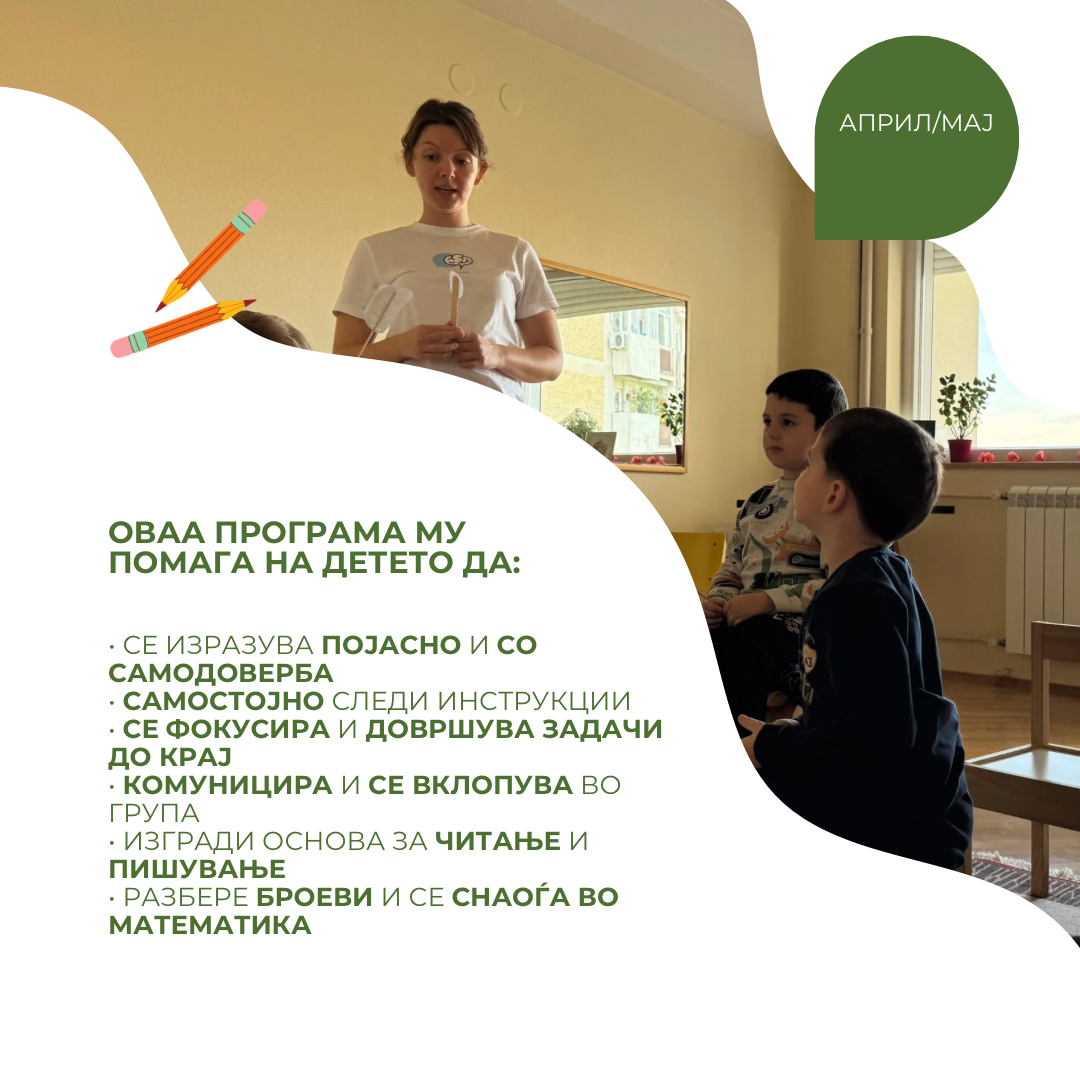 АПРИЛ/МАЈ

ОВАА ПРОГРАМА МУ ПОМАГА НА ДЕТЕТО ДА:

• СЕ ИЗРАЗУВА ПОЈАСНО И СО САМОДОВЕРБА
• САМОСТОЈНО СЛЕДИ ИНСТРУКЦИИ
• СЕ ФОКУСИРА И ДОВРШУВА ЗАДАЧИ ДО КРАЈ
• КОМУНИЦИРА И СЕ ВКЛОПУВА ВО ГРУПА
• ИЗГРАДИ ОСНОВА ЗА ЧИТАЊЕ И ПИШУВАЊЕ
• РАЗБЕРЕ БРОЕВИ И СЕ СНАОЃА ВО МАТЕМАТИКА